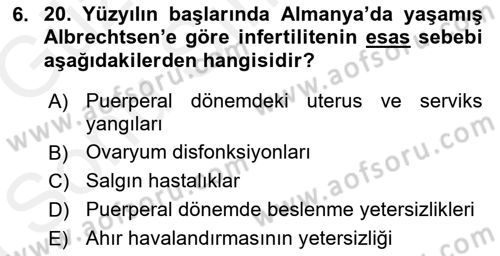 6. 20. Yüzyılın başlarında Almanya'da yaşamış Albrechtsen'e göre infertilitenin esas sebebi aşağıdakilerden hangisidir?

A) Puerperal dönemdeki uterus ve serviks yangıları
B) Ovaryum disfonksiyonları
C) Salgın hastalıklar
D) Puerperal dönemde beslenme yetersizlikleri
E) Ahır havalandırmasının yetersizliği

www.aofsoru.com